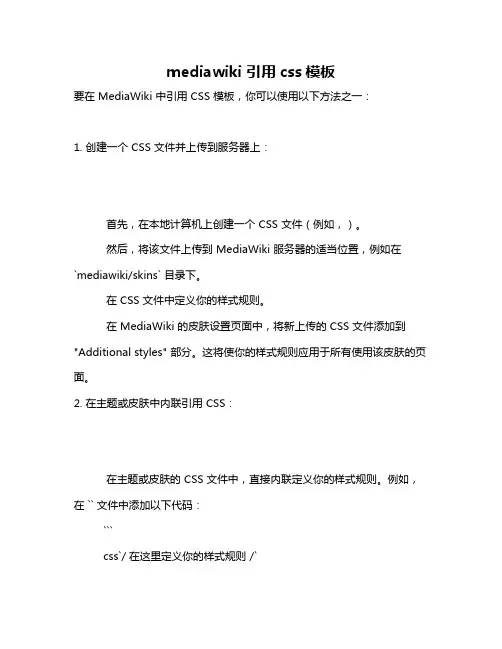 mediawiki 引用 css 模板

要在 MediaWiki 中引用 CSS 模板，你可以使用以下方法之一：

1. 创建一个 CSS 文件并上传到服务器上：

首先，在本地计算机上创建一个 CSS 文件（例如，）。

然后，将该文件上传到 MediaWiki 服务器的适当位置，例如在 `mediawiki/skins` 目录下。

在 CSS 文件中定义你的样式规则。

在 MediaWiki 的皮肤设置页面中，将新上传的 CSS 文件添加到 "Additional styles" 部分。这将使你的样式规则应用于所有使用该皮肤的页面。

2. 在主题或皮肤中内联引用 CSS：

在主题或皮肤的 CSS 文件中，直接内联定义你的样式规则。例如，在 `` 文件中添加以下代码：

```

css`/ 在这里定义你的样式规则 /`